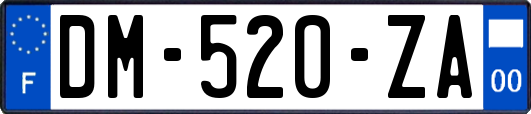 F

DM-520-ZA

00